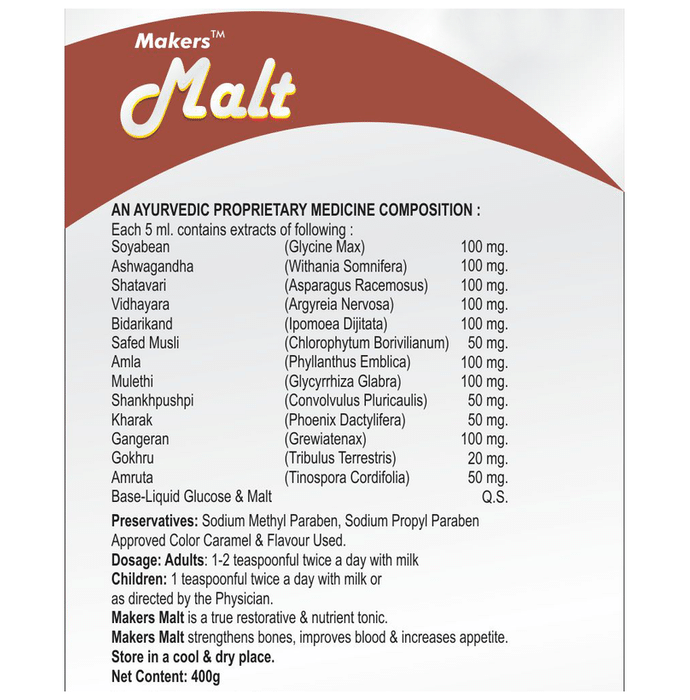 Makers™
Malt

AN AYURVEDIC PROPRIETARY MEDICINE COMPOSITION :
Each 5 ml. contains extracts of following :

| | | |
|---|---|---|
| Soyabean | (Glycine Max) | 100 mg. |
| Ashwagandha | (Withania Somnifera) | 100 mg. |
| Shatavari | (Asparagus Racemosus) | 100 mg. |
| Vidhayara | (Argyreia Nervosa) | 100 mg. |
| Bidarikand | (Ipomoea Dijitata) | 100 mg. |
| Safed Musli | (Chlorophytum Borivilianum) | 50 mg. |
| Amla | (Phyllanthus Emblica) | 100 mg. |
| Mulethi | (Glycyrrhiza Glabra) | 100 mg. |
| Shankhpushpi | (Convolvulus Pluricaulis) | 50 mg. |
| Kharak | (Phoenix Dactylifera) | 50 mg. |
| Gangeran | (Grewiatenax) | 100 mg. |
| Gokhru | (Tribulus Terrestris) | 20 mg. |
| Amruta | (Tinospora Cordifolia) | 50 mg. |
| Base-Liquid Glucose & Malt | | Q.S. |

Preservatives: Sodium Methyl Paraben, Sodium Propyl Paraben
Approved Color Caramel & Flavour Used.
Dosage: Adults: 1-2 teaspoonful twice a day with milk
Children: 1 teaspoonful twice a day with milk or as directed by the Physician.
Makers Malt is a true restorative & nutrient tonic.
Makers Malt strengthens bones, improves blood & increases appetite.
Store in a cool & dry place.
Net Content: 400g